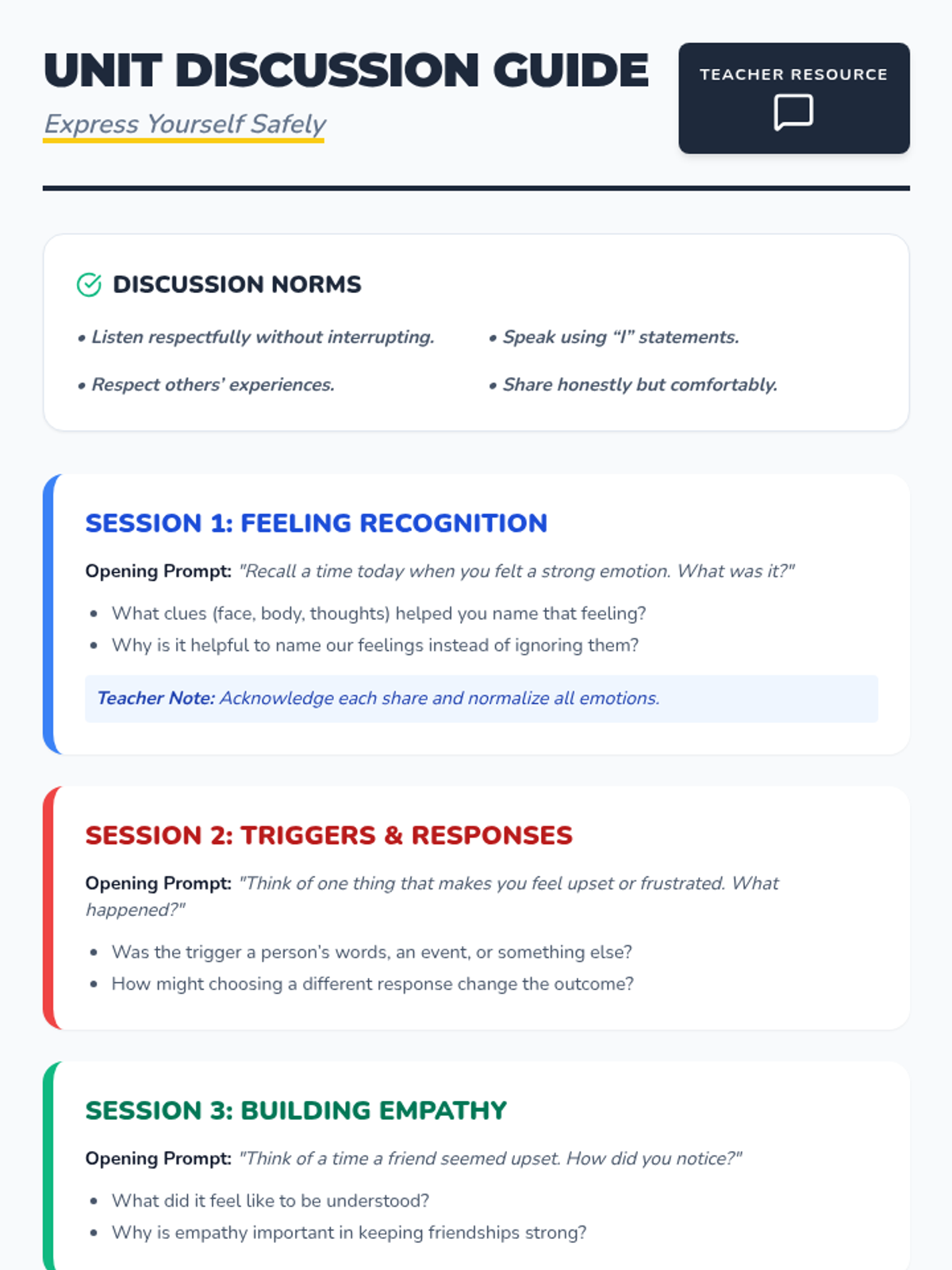 UNIT DISCUSSION GUIDE

Express Yourself Safely

TEACHER RESOURCE

DISCUSSION NORMS

• Listen respectfully without interrupting.

• Respect others' experiences.

• Speak using "I" statements.

• Share honestly but comfortably.

SESSION 1: FEELING RECOGNITION

Opening Prompt: "Recall a time today when you felt a strong emotion. What was it?"

• What clues (face, body, thoughts) helped you name that feeling?
• Why is it helpful to name our feelings instead of ignoring them?

Teacher Note: Acknowledge each share and normalize all emotions.

SESSION 2: TRIGGERS & RESPONSES

Opening Prompt: "Think of one thing that makes you feel upset or frustrated. What happened?"

• Was the trigger a person's words, an event, or something else?
• How might choosing a different response change the outcome?

SESSION 3: BUILDING EMPATHY

Opening Prompt: "Think of a time a friend seemed upset. How did you notice?"

• What did it feel like to be understood?
• Why is empathy important in keeping friendships strong?